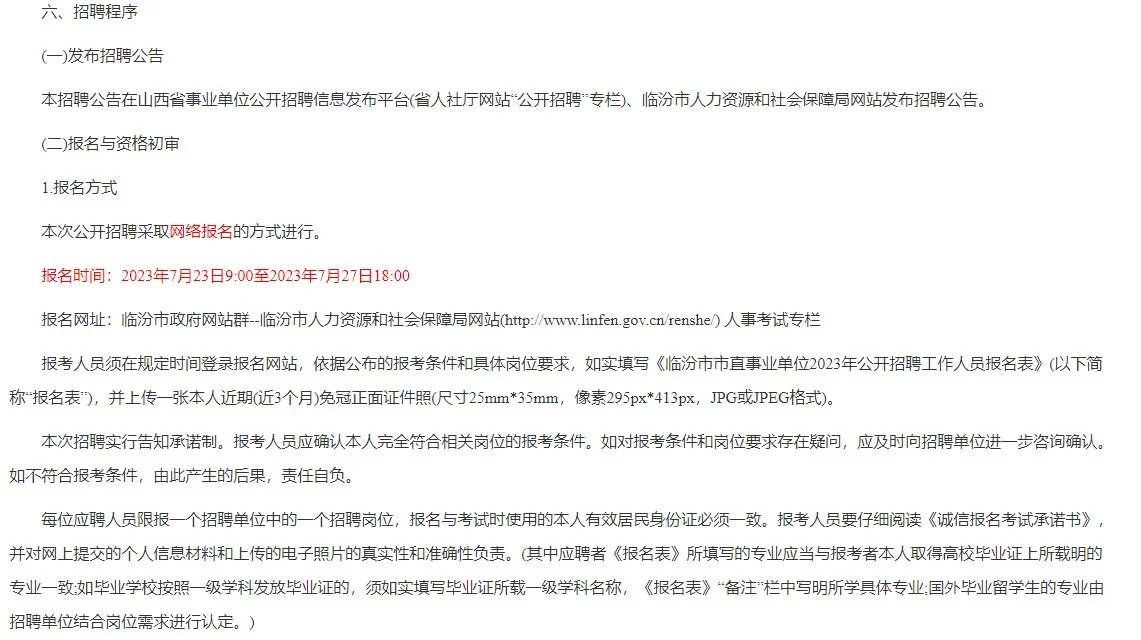 六、招聘程序

(一)发布招聘公告

本招聘公告在山西省事业单位公开招聘信息发布平台(省人社厅网站“公开招聘”专栏)、临汾市人力资源和社会保障局网站发布招聘公告。

(二)报名与资格初审

1.报名方式

本次公开招聘采取网络报名的方式进行。

报名时间：2023年7月23日9:00至2023年7月27日18:00

报名网址：临汾市政府网站群--临汾市人力资源和社会保障局网站(http://www.linfen.gov.cn/renshe/) 人事考试专栏

报考人员须在规定时间登录报名网站，依据公布的报考条件和具体岗位要求，如实填写《临汾市市直事业单位2023年公开招聘工作人员报名表》(以下简称“报名表”)，并上传一张本人近期(近3个月)免冠正面证件照(尺寸25mm*35mm，像素295px*413px，JPG或JPEG格式)。

本次招聘实行告知承诺制。报考人员应确认本人完全符合相关岗位的报考条件。如对报考条件和岗位要求存在疑问，应及时向招聘单位进一步咨询确认。如不符合报考条件，由此产生的后果，责任自负。

每位应聘人员限报一个招聘单位中的一个招聘岗位，报名与考试时使用的本人有效居民身份证必须一致。报考人员要仔细阅读《诚信报名考试承诺书》，并对网上提交的个人信息材料和上传的电子照片的真实性和准确性负责。(其中应聘者《报名表》所填写的专业应当与报考者本人取得高校毕业证上所载明的专业一致;如毕业学校按照一级学科发放毕业证的，须如实填写毕业证所载一级学科名称，《报名表》“备注”栏中写明所学具体专业;国外毕业留学生的专业由招聘单位结合岗位需求进行认定。)